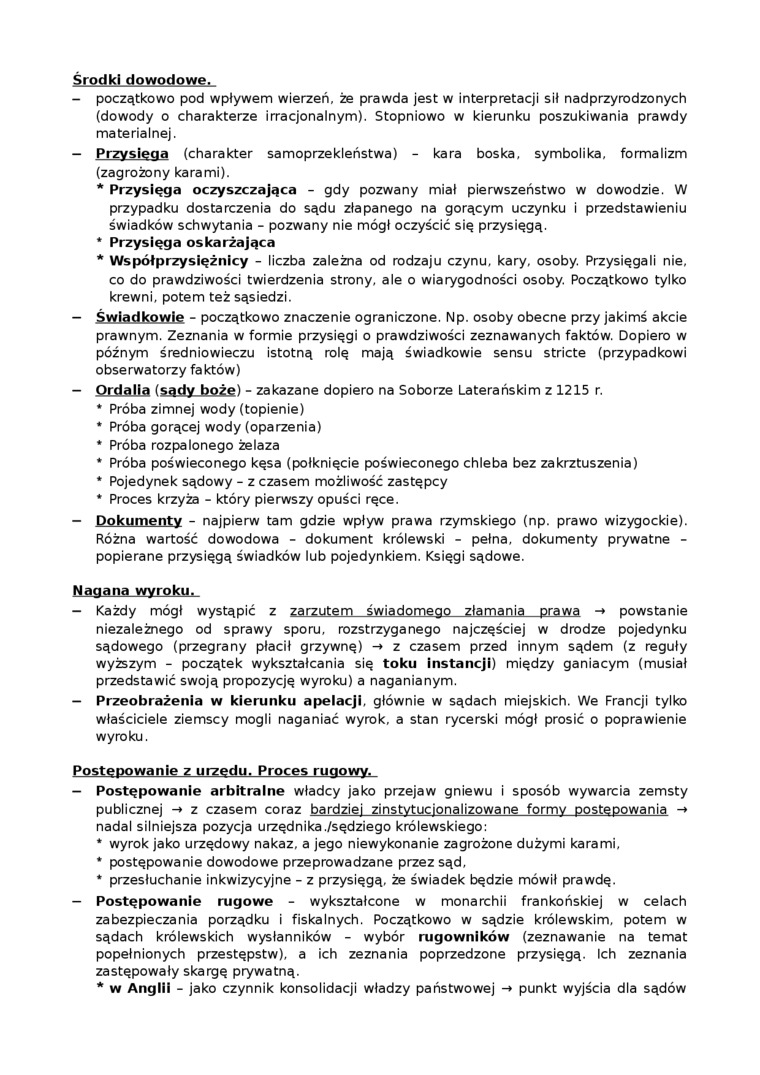 Środki dowodowe.

– początkowo pod wpływem wierzeń, że prawda jest w interpretacji sił nadprzyrodzonych (dowody o charakterze irracjonalnym). Stopniowo w kierunku poszukiwania prawdy materialnej.

– Przysięga (charakter samoprzekleństwa) – kara boska, symbolika, formalizm (zagrożony karami).
* Przysięga oczyszczająca – gdy pozwany miał pierwszeństwo w dowodzie. W przypadku dostarczenia do sądu złapanego na gorącym uczynku i przedstawieniu świadków schwytania – pozwany nie mógł oczyścić się przysięgą.
* Przysięga oskarżająca
* Współprzysiężnicy – liczba zależna od rodzaju czynu, kary, osoby. Przysięgali nie, co do prawdziwości twierdzenia strony, ale o wiarygodności osoby. Początkowo tylko krewni, potem też sąsiedzi.

– Świadkowie – początkowo znaczenie ograniczone. Np. osoby obecne przy jakimś akcie prawnym. Zeznania w formie przysięgi o prawdziwości zeznawanych faktów. Dopiero w późnym średniowieczu istotną rolę mają świadkowie sensu stricte (przypadkowi obserwatorzy faktów)

– Ordalia (sądy boże) – zakazane dopiero na Soborze Laterańskim z 1215 r.
* Próba zimnej wody (topienie)
* Próba gorącej wody (oparzenia)
* Próba rozpalonego żelaza
* Próba poświeconego kęsa (połknięcie poświeconego chleba bez zakrztuszenia)
* Pojedynek sądowy – z czasem możliwość zastępcy
* Proces krzyża – który pierwszy opuści ręce.

– Dokumenty – najpierw tam gdzie wpływ prawa rzymskiego (np. prawo wizygockie). Różna wartość dowodowa – dokument królewski – pełna, dokumenty prywatne – popierane przysięgą świadków lub pojedynkiem. Księgi sądowe.

Nagana wyroku.

– Każdy mógł wystąpić z zarzutem świadomego złamania prawa → powstanie niezależnego od sprawy sporu, rozstrzyganego najczęściej w drodze pojedynku sądowego (przegrany płacił grzywnę) → z czasem przed innym sądem (z reguły wyższym – początek wykształcania się toku instancji) między ganiacym (musiał przedstawić swoją propozycję wyroku) a naganianym.

– Przeobrażenia w kierunku apelacji, głównie w sądach miejskich. We Francji tylko właściciele ziemscy mogli naganiać wyrok, a stan rycerski mógł prosić o poprawienie wyroku.

Postępowanie z urzędu. Proces rugowy.

– Postępowanie arbitralne władcy jako przejaw gniewu i sposób wywarcia zemsty publicznej → z czasem coraz bardziej zinstytucjonalizowane formy postępowania → nadal silniejsza pozycja urzędnika./sędziego królewskiego:
* wyrok jako urzędowy nakaz, a jego niewykonanie zagrożone dużymi karami,
* postępowanie dowodowe przeprowadzane przez sąd,
* przesłuchanie inkwizycyjne – z przysięgą, że świadek będzie mówił prawdę.

– Postępowanie rugowe – wykształcone w monarchii frankońskiej w celach zabezpieczania porządku i fiskalnych. Początkowo w sądzie królewskim, potem w sądach królewskich wysłanników – wybór rugowników (zeznawanie na temat popełnionych przestępstw), a ich zeznania poprzedzone przysięgą. Ich zeznania zastępowały skargę prywatną.
* w Anglii – jako czynnik konsolidacji władzy państwowej → punkt wyjścia dla sądów